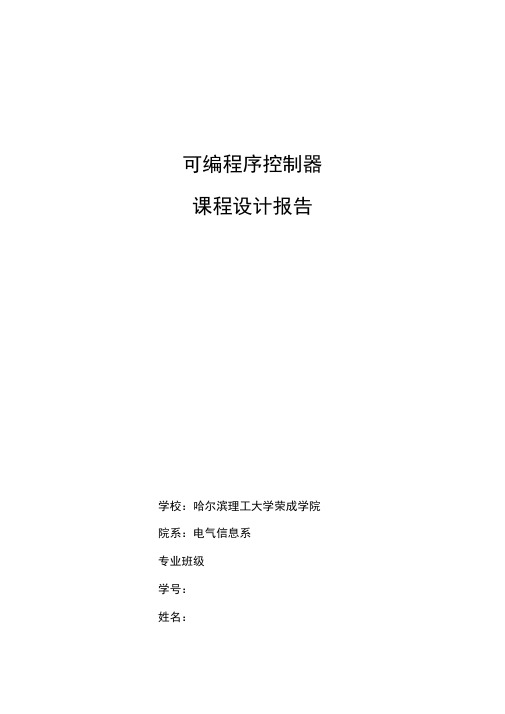 可编程序控制器

课程设计报告

学校：哈尔滨理工大学荣成学院

院系：电气信息系

专业班级

学号：

姓名：